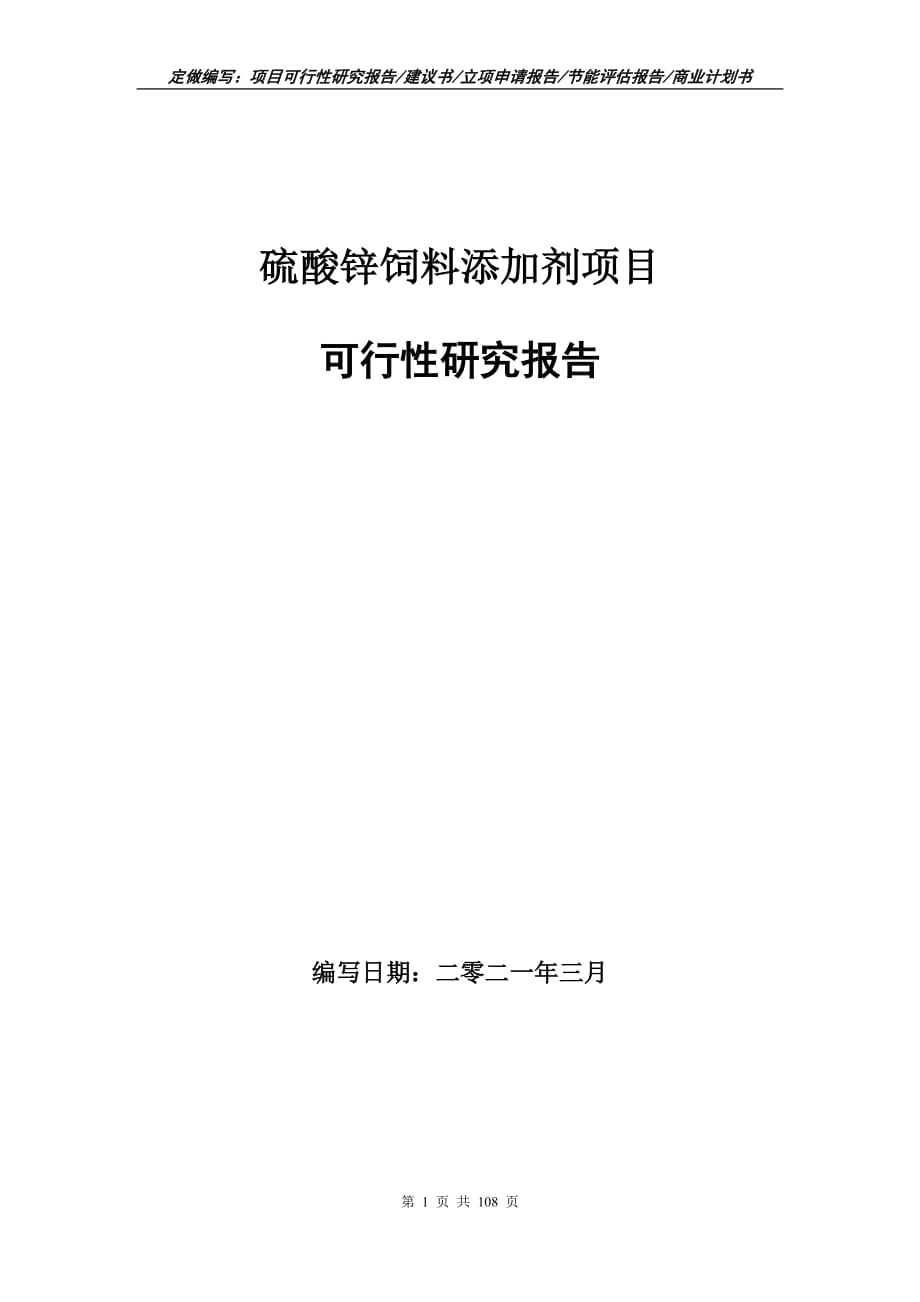 定做编写：项目可行性研究报告/建议书/立项申请报告/节能评估报告/商业计划书

硫酸锌饲料添加剂项目

可行性研究报告

编写日期：二零二一年三月

第 1 页 共 108 页